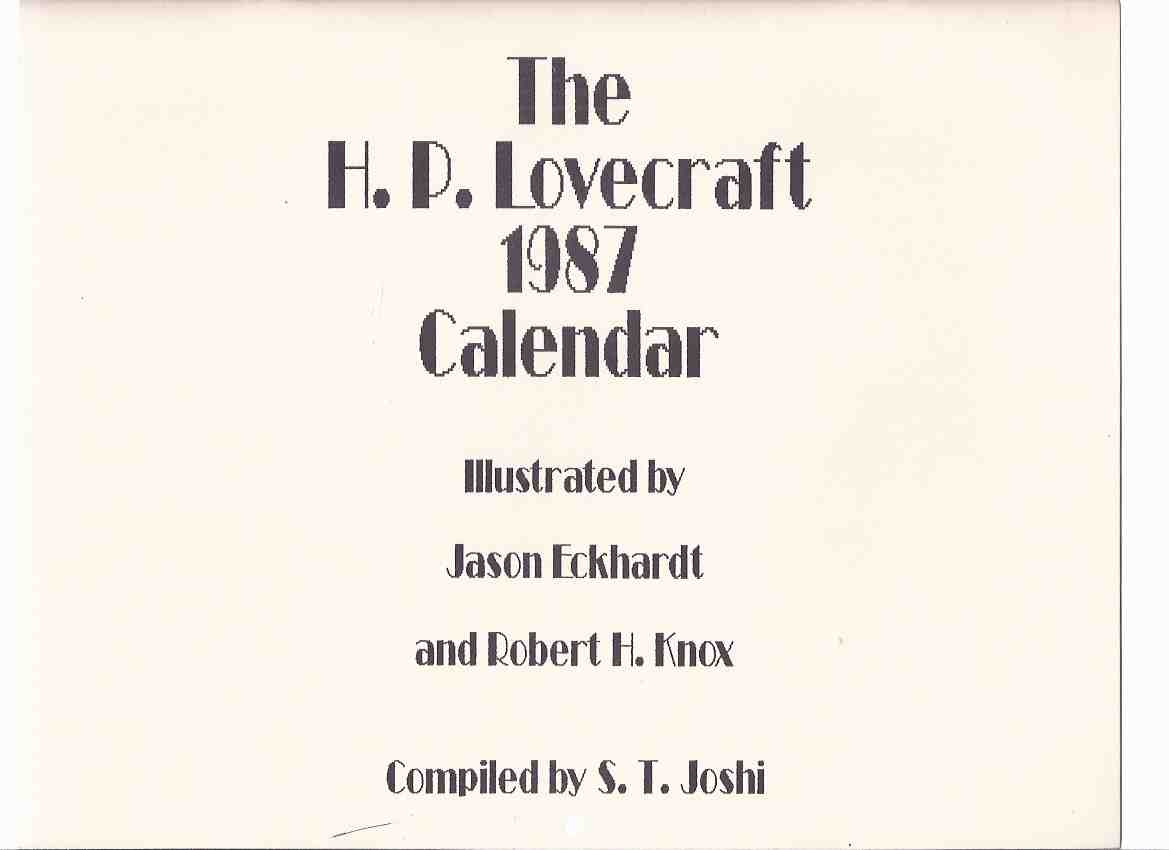 The
H. P. Lovecraft
1987
Calendar

Illustrated by

Jason Eckhardt

and Robert H. Knox

Compiled by S. T. Joshi